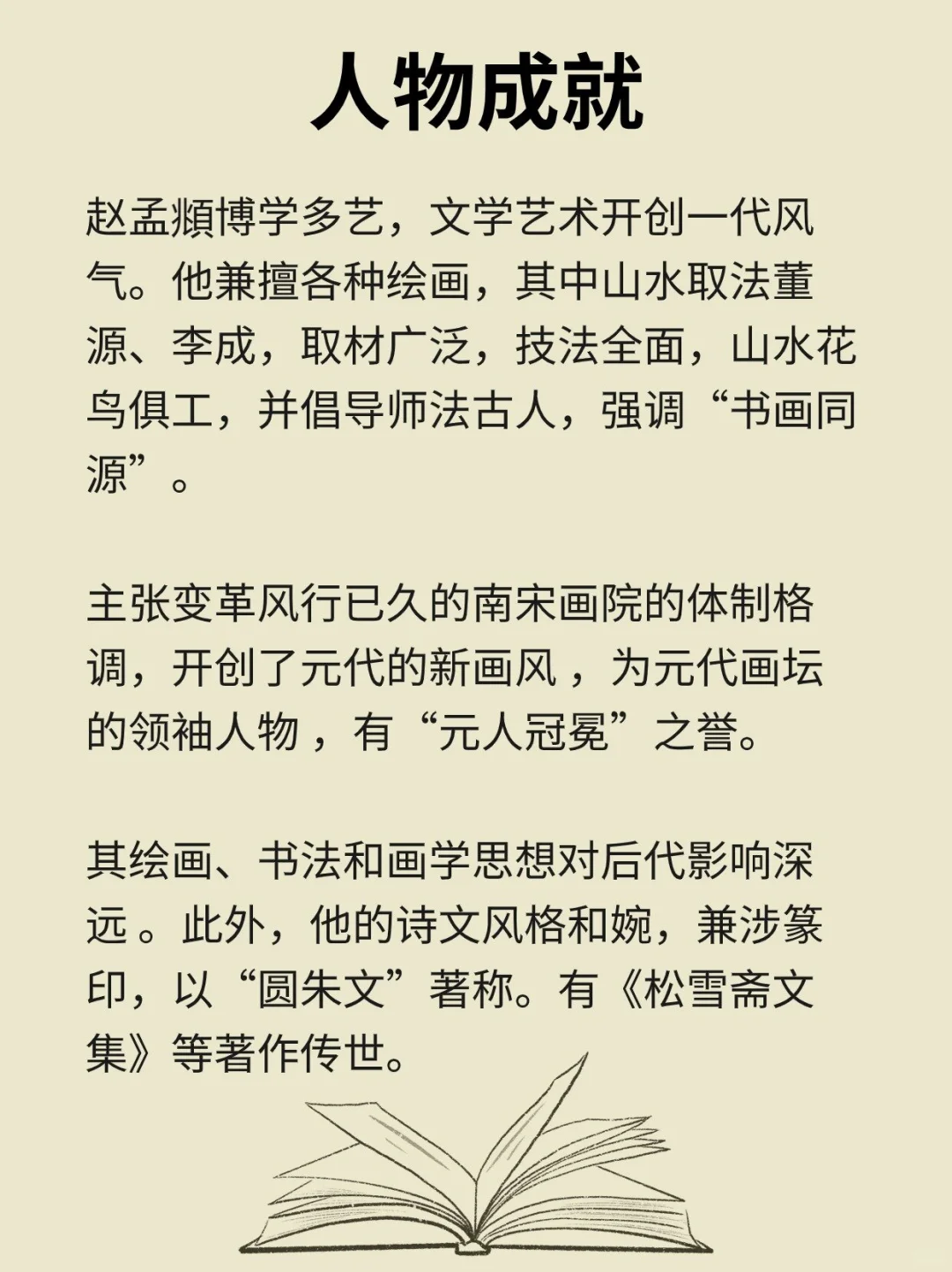 人物成就

赵孟頫博学多艺，文学艺术开创一代风气。他兼擅各种绘画，其中山水取法董源、李成，取材广泛，技法全面，山水花鸟俱工，并倡导师法古人，强调“书画同源”。

主张变革风行已久的南宋画院的体制格调，开创了元代的新画风，为元代画坛的领袖人物，有“元人冠冕”之誉。

其绘画、书法和画学思想对后代影响深远。此外，他的诗文风格和婉，兼涉篆印，以“圆朱文”著称。有《松雪斋文集》等著作传世。